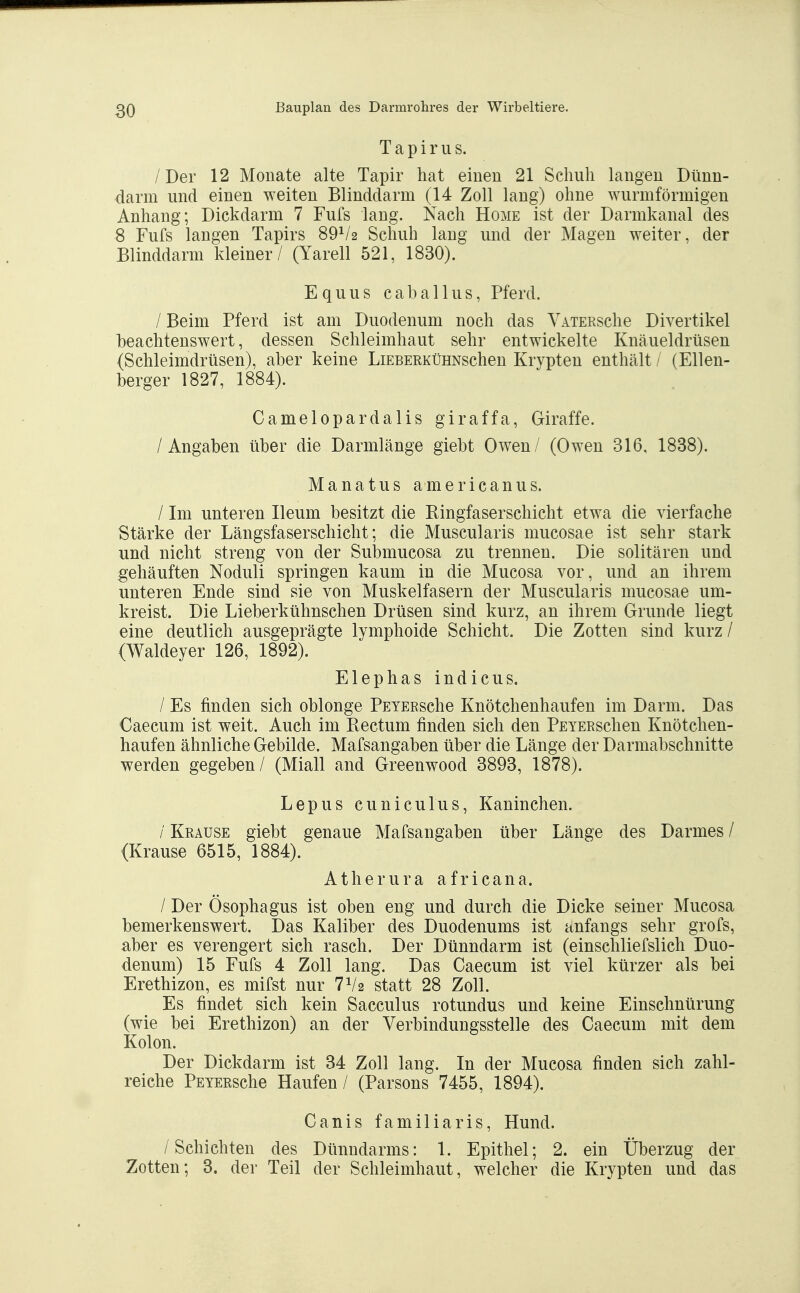 30 Bauplan des Darmrohres der Wirbeltiere.

Tapirus.

/ Der 12 Monate alte Tapir hat einen 21 Schuh langen Dünndarm und einen weiten Blinddarm (14 Zoll lang) ohne wurmförmigen Anhang; Dickdarm 7 Fufs lang. Nach Home ist der Darmkanal des 8 Fufs langen Tapirs $89\frac{1}{2}$ Schuh lang und der Magen weiter, der Blinddarm kleiner / (Yarell 521, 1830).

Equus caballus, Pferd.

/ Beim Pferd ist am Duodenum noch das Vatersche Divertikel beachtenswert, dessen Schleimhaut sehr entwickelte Knäueldrüsen (Schleimdrüsen), aber keine Lieberkühnschen Krypten enthält / (Ellenberger 1827, 1884).

Camelopardalis giraffa, Giraffe.

/ Angaben über die Darmlänge giebt Owen / (Owen 316, 1838).

Manatus americanus.

/ Im unteren Ileum besitzt die Ringfaserschicht etwa die vierfache Stärke der Längsfaserschicht; die Muscularis mucosae ist sehr stark und nicht streng von der Submucosa zu trennen. Die solitären und gehäuften Noduli springen kaum in die Mucosa vor, und an ihrem unteren Ende sind sie von Muskelfasern der Muscularis mucosae umkreist. Die Lieberkühnschen Drüsen sind kurz, an ihrem Grunde liegt eine deutlich ausgeprägte lymphoide Schicht. Die Zotten sind kurz / (Waldeyer 126, 1892).

Elephas indicus.

/ Es finden sich oblonge Peyersche Knötchenhaufen im Darm. Das Caecum ist weit. Auch im Rectum finden sich den Peyerschen Knötchenhaufen ähnliche Gebilde. Mafsangaben über die Länge der Darmabschnitte werden gegeben / (Miall and Greenwood 3893, 1878).

Lepus cuniculus, Kaninchen.

/ Krause giebt genaue Mafsangaben über Länge des Darmes / (Krause 6515, 1884).

Atherura africana.

/ Der Ösophagus ist oben eng und durch die Dicke seiner Mucosa bemerkenswert. Das Kaliber des Duodenums ist anfangs sehr grofs, aber es verengert sich rasch. Der Dünndarm ist (einschliefslich Duodenum) 15 Fufs 4 Zoll lang. Das Caecum ist viel kürzer als bei Erethizon, es mifst nur $7\frac{1}{2}$ statt 28 Zoll.

Es findet sich kein Sacculus rotundus und keine Einschnürung (wie bei Erethizon) an der Verbindungsstelle des Caecum mit dem Kolon.

Der Dickdarm ist 34 Zoll lang. In der Mucosa finden sich zahlreiche Peyersche Haufen / (Parsons 7455, 1894).

Canis familiaris, Hund.

/ Schichten des Dünndarms: 1. Epithel; 2. ein Überzug der Zotten; 3. der Teil der Schleimhaut, welcher die Krypten und das